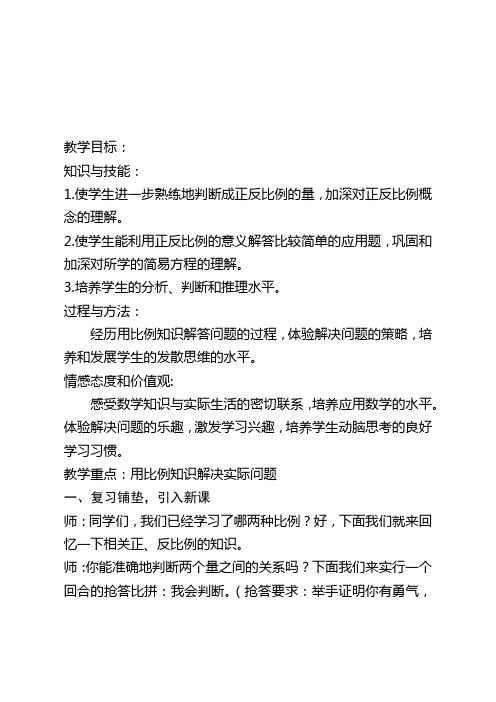 教学目标：
知识与技能：
1.使学生进一步熟练地判断成正反比例的量，加深对正反比例概念的理解。
2.使学生能利用正反比例的意义解答比较简单的应用题，巩固和加深对所学的简易方程的理解。
3.培养学生的分析、判断和推理水平。
过程与方法：
经历用比例知识解答问题的过程，体验解决问题的策略，培养和发展学生的发散思维的水平。
情感态度和价值观:
感受数学知识与实际生活的密切联系，培养应用数学的水平。体验解决问题的乐趣，激发学习兴趣，培养学生动脑思考的良好学习习惯。
教学重点：用比例知识解决实际问题
一、复习铺垫，引入新课
师：同学们，我们已经学习了哪两种比例？好，下面我们就来回忆一下相关正、反比例的知识。
师：你能准确地判断两个量之间的关系吗？下面我们来实行一个回合的抢答比拼：我会判断。（抢答要求：举手证明你有勇气，